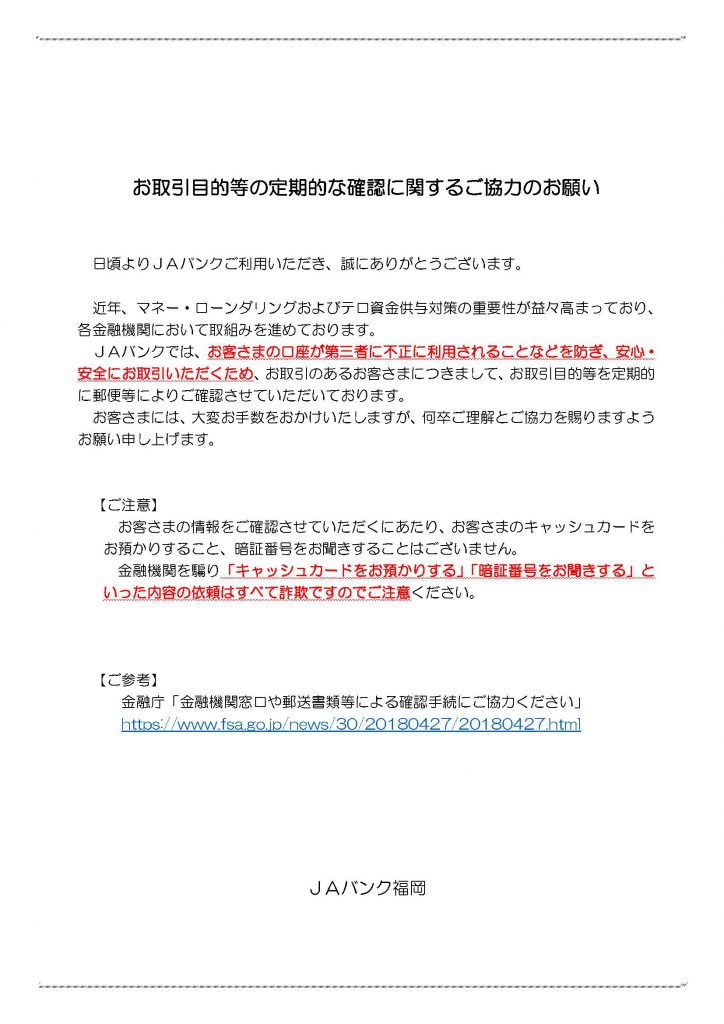 お取引目的等の定期的な確認に関するご協力のお願い

日頃よりＪＡバンクご利用いただき、誠にありがとうございます。

近年、マネー・ローンダリングおよびテロ資金供与対策の重要性が益々高まっており、各金融機関において取組みを進めております。
ＪＡバンクでは、お客さまの口座が第三者に不正に利用されることなどを防ぎ、安心・安全にお取引いただくため、お取引のあるお客さまにつきまして、お取引目的等を定期的に郵便等によりご確認させていただいております。
お客さまには、大変お手数をおかけいたしますが、何卒ご理解とご協力を賜りますようお願い申し上げます。

【ご注意】
お客さまの情報をご確認させていただくにあたり、お客さまのキャッシュカードをお預かりすること、暗証番号をお聞きすることはございません。
金融機関を騙り「キャッシュカードをお預かりする」「暗証番号をお聞きする」といった内容の依頼はすべて詐欺ですのでご注意ください。

【ご参考】
金融庁「金融機関窓口や郵送書類等による確認手続にご協力ください」
https://www.fsa.go.jp/news/30/20180427/20180427.html

ＪＡバンク福岡